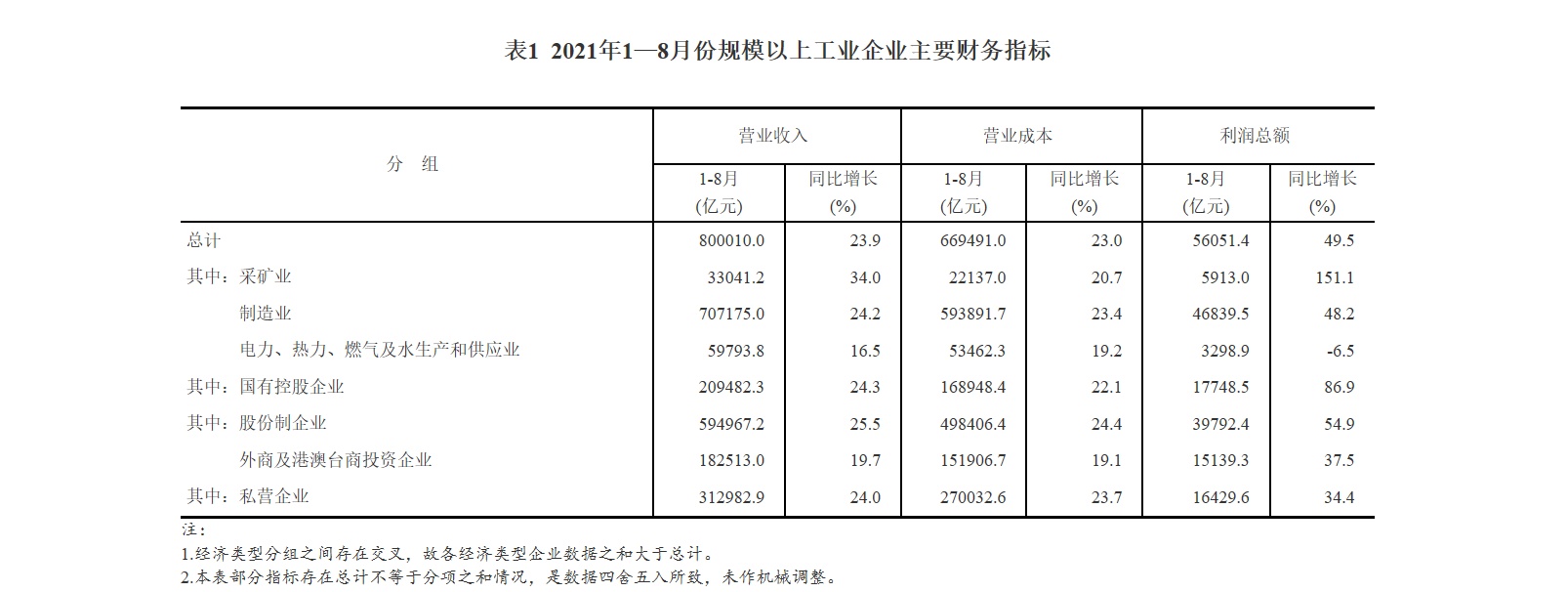 表1 2021年1—8月份规模以上工业企业主要财务指标

| 分 组 | 营业收入 1-8月 (亿元) | 营业收入 同比增长 (%) | 营业成本 1-8月 (亿元) | 营业成本 同比增长 (%) | 利润总额 1-8月 (亿元) | 利润总额 同比增长 (%) |
|---|---|---|---|---|---|---|
| 总计 | 800010.0 | 23.9 | 669491.0 | 23.0 | 56051.4 | 49.5 |
| 其中：采矿业 | 33041.2 | 34.0 | 22137.0 | 20.7 | 5913.0 | 151.1 |
| 制造业 | 707175.0 | 24.2 | 593891.7 | 23.4 | 46839.5 | 48.2 |
| 电力、热力、燃气及水生产和供应业 | 59793.8 | 16.5 | 53462.3 | 19.2 | 3298.9 | -6.5 |
| 其中：国有控股企业 | 209482.3 | 24.3 | 168948.4 | 22.1 | 17748.5 | 86.9 |
| 其中：股份制企业 | 594967.2 | 25.5 | 498406.4 | 24.4 | 39792.4 | 54.9 |
| 外商及港澳台商投资企业 | 182513.0 | 19.7 | 151906.7 | 19.1 | 15139.3 | 37.5 |
| 其中：私营企业 | 312982.9 | 24.0 | 270032.6 | 23.7 | 16429.6 | 34.4 |

注：
1.经济类型分组之间存在交叉，故各经济类型企业数据之和大于总计。
2.本表部分指标存在总计不等于分项之和情况，是数据四舍五入所致，未作机械调整。